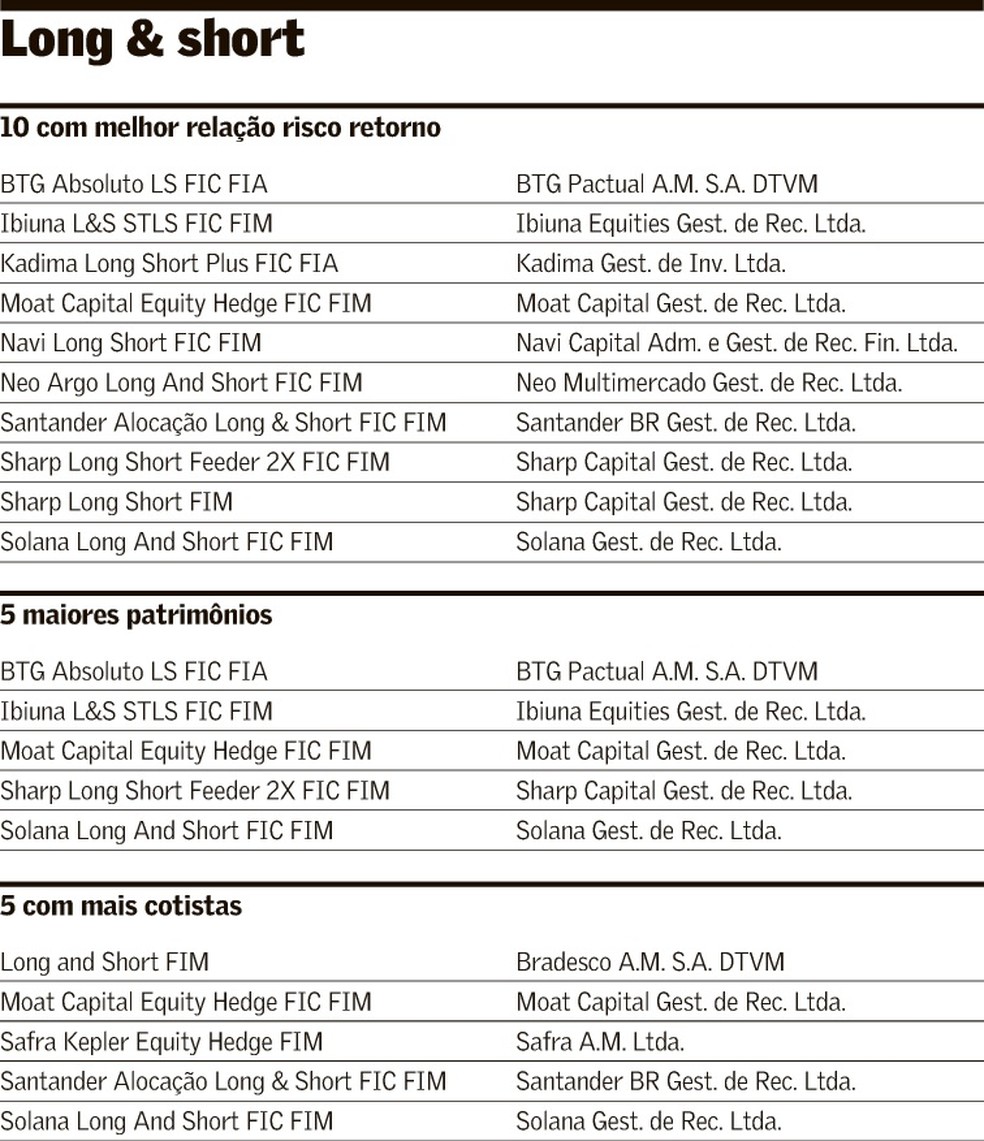 Long & short

10 com melhor relação risco retorno

| BTG Absoluto LS FIC FIA | BTG Pactual A.M. S.A. DTVM |
|---|---|
| Ibiuna L&S STLS FIC FIM | Ibiuna Equities Gest. de Rec. Ltda. |
| Kadima Long Short Plus FIC FIA | Kadima Gest. de Inv. Ltda. |
| Moat Capital Equity Hedge FIC FIM | Moat Capital Gest. de Rec. Ltda. |
| Navi Long Short FIC FIM | Navi Capital Adm. e Gest. de Rec. Fin. Ltda. |
| Neo Argo Long And Short FIC FIM | Neo Multimercado Gest. de Rec. Ltda. |
| Santander Alocação Long & Short FIC FIM | Santander BR Gest. de Rec. Ltda. |
| Sharp Long Short Feeder 2X FIC FIM | Sharp Capital Gest. de Rec. Ltda. |
| Sharp Long Short FIM | Sharp Capital Gest. de Rec. Ltda. |
| Solana Long And Short FIC FIM | Solana Gest. de Rec. Ltda. |

5 maiores patrimônios

| BTG Absoluto LS FIC FIA | BTG Pactual A.M. S.A. DTVM |
|---|---|
| Ibiuna L&S STLS FIC FIM | Ibiuna Equities Gest. de Rec. Ltda. |
| Moat Capital Equity Hedge FIC FIM | Moat Capital Gest. de Rec. Ltda. |
| Sharp Long Short Feeder 2X FIC FIM | Sharp Capital Gest. de Rec. Ltda. |
| Solana Long And Short FIC FIM | Solana Gest. de Rec. Ltda. |

5 com mais cotistas

| Long and Short FIM | Bradesco A.M. S.A. DTVM |
|---|---|
| Moat Capital Equity Hedge FIC FIM | Moat Capital Gest. de Rec. Ltda. |
| Safra Kepler Equity Hedge FIM | Safra A.M. Ltda. |
| Santander Alocação Long & Short FIC FIM | Santander BR Gest. de Rec. Ltda. |
| Solana Long And Short FIC FIM | Solana Gest. de Rec. Ltda. |